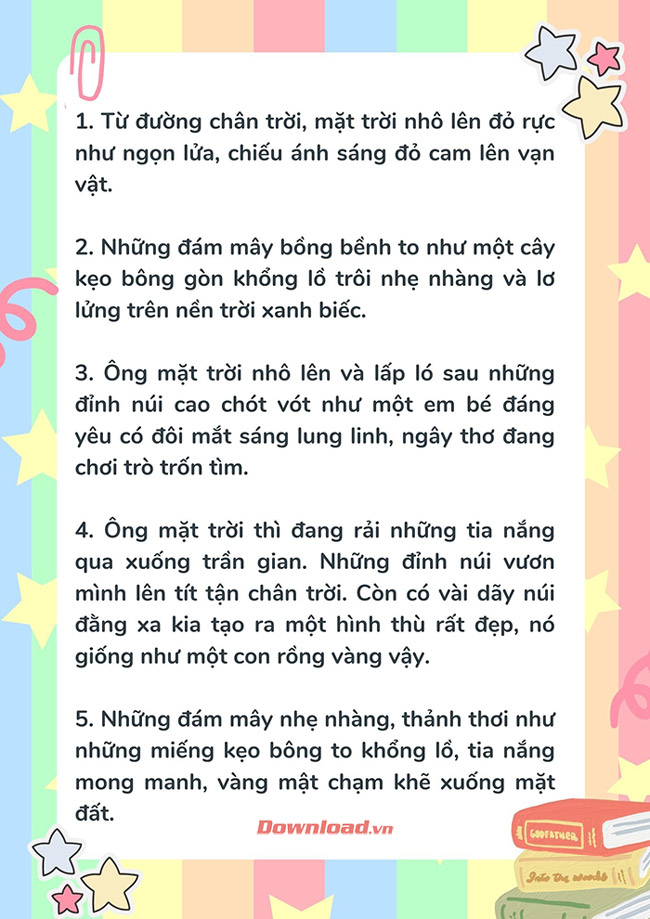 1. Từ đường chân trời, mặt trời nhô lên đỏ rực như ngọn lửa, chiếu ánh sáng đỏ cam lên vạn vật.

2. Những đám mây bồng bềnh to như một cây kẹo bông gòn khổng lồ trôi nhẹ nhàng và lơ lửng trên nền trời xanh biếc.

3. Ông mặt trời nhô lên và lấp ló sau những đỉnh núi cao chót vót như một em bé đáng yêu có đôi mắt sáng lung linh, ngây thơ đang chơi trò trốn tìm.

4. Ông mặt trời thì đang rải những tia nắng qua xuống trần gian. Những đỉnh núi vươn mình lên tít tận chân trời. Còn có vài dãy núi đằng xa kia tạo ra một hình thù rất đẹp, nó giống như một con rồng vàng vậy.

5. Những đám mây nhẹ nhàng, thảnh thơi như những miếng kẹo bông to khổng lồ, tia nắng mong manh, vàng mật chạm khẽ xuống mặt đất.

Download.vn

GODFATHER

Into the woods